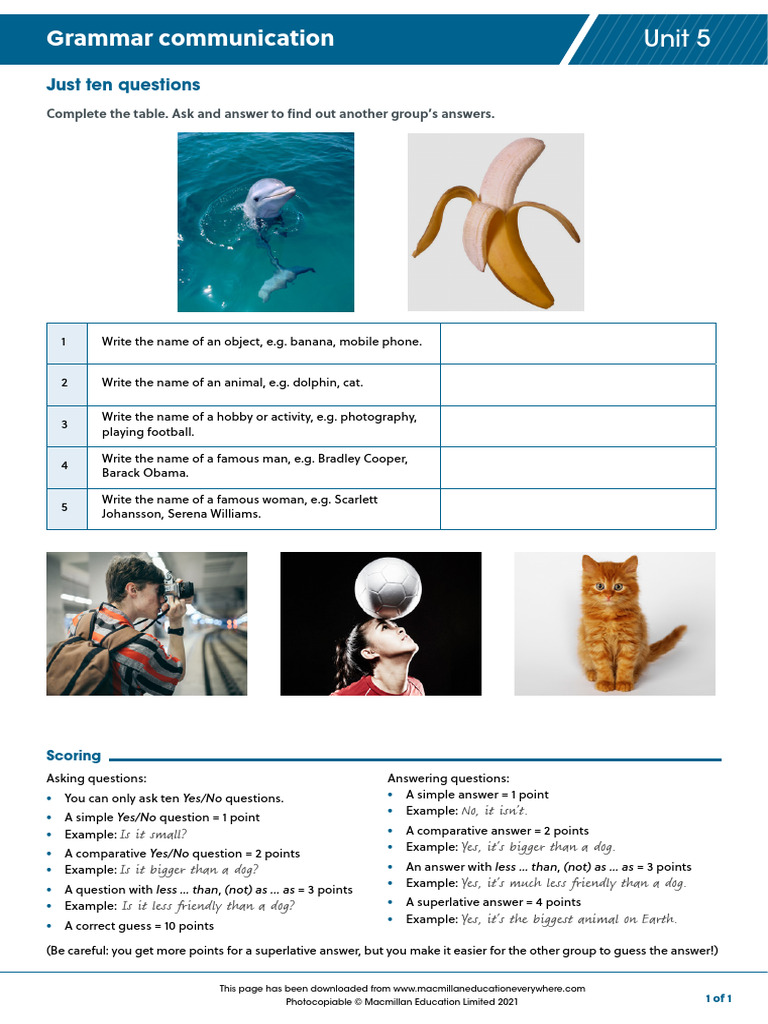 Grammar communication

Unit 5

Just ten questions

Complete the table. Ask and answer to find out another group's answers.

| 1 | Write the name of an object, e.g. banana, mobile phone. | |
|---|---|---|
| 2 | Write the name of an animal, e.g. dolphin, cat. | |
| 3 | Write the name of a hobby or activity, e.g. photography, playing football. | |
| 4 | Write the name of a famous man, e.g. Bradley Cooper, Barack Obama. | |
| 5 | Write the name of a famous woman, e.g. Scarlett Johansson, Serena Williams. | |

Scoring

Asking questions:
• You can only ask ten Yes/No questions.
• A simple Yes/No question = 1 point
• Example: Is it small?
• A comparative Yes/No question = 2 points
• Example: Is it bigger than a dog?
• A question with less … than, (not) as … as = 3 points
• Example: Is it less friendly than a dog?
• A correct guess = 10 points

Answering questions:
• A simple answer = 1 point
• Example: No, it isn't.
• A comparative answer = 2 points
• Example: Yes, it's bigger than a dog.
• An answer with less … than, (not) as … as = 3 points
• Example: Yes, it's much less friendly than a dog.
• A superlative answer = 4 points
• Example: Yes, it's the biggest animal on Earth.

(Be careful: you get more points for a superlative answer, but you make it easier for the other group to guess the answer!)

This page has been downloaded from www.macmillaneducationeverywhere.com
Photocopiable © Macmillan Education Limited 2021

1 of 1